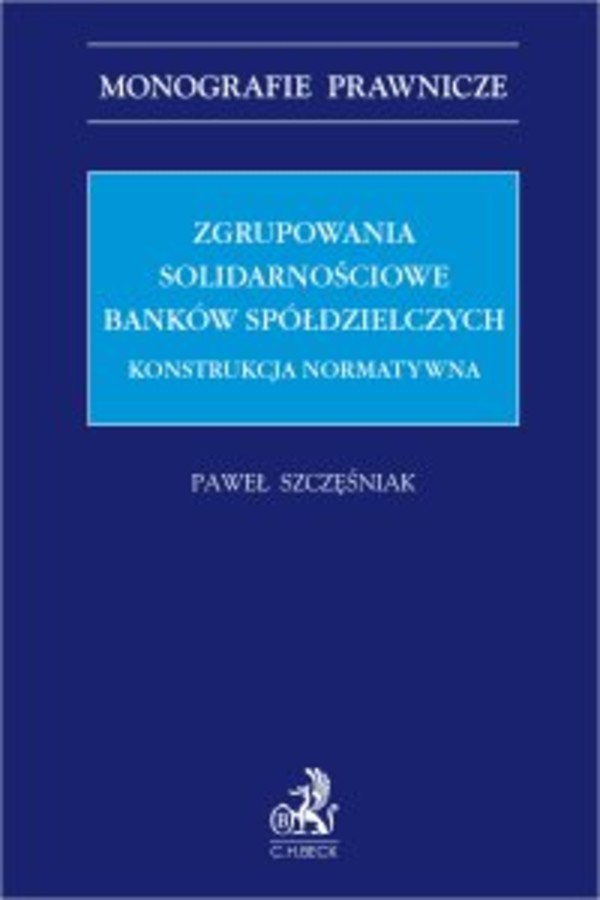 MONOGRAFIE PRAWNICZE

ZGRUPOWANIA SOLIDARNOŚCIOWE BANKÓW SPÓŁDZIELCZYCH

KONSTRUKCJA NORMATYWNA

PAWEŁ SZCZĘŚNIAK

C.H.BECK